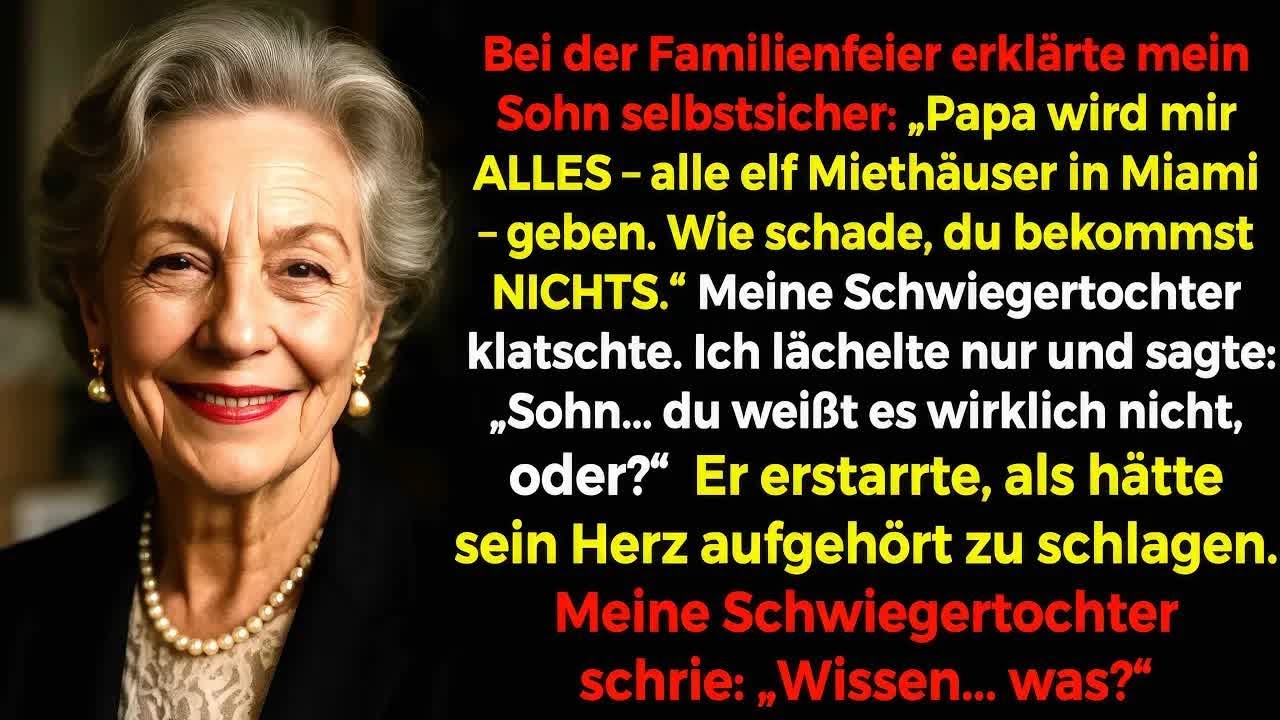 Bei der Familienfeier erklärte mein Sohn selbstsicher: „Papa wird mir ALLES – alle elf Miethäuser in Miami – geben. Wie schade, du bekommst NICHTS.“ Meine Schwiegertochter klatschte. Ich lächelte nur und sagte: „Sohn… du weißt es wirklich nicht, oder?“ Er erstarrte, als hätte sein Herz aufgehört zu schlagen. Meine Schwiegertochter schrie: „Wissen… was?“